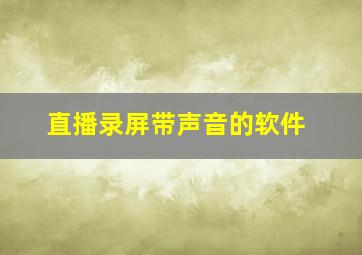 直播录屏带声音的软件